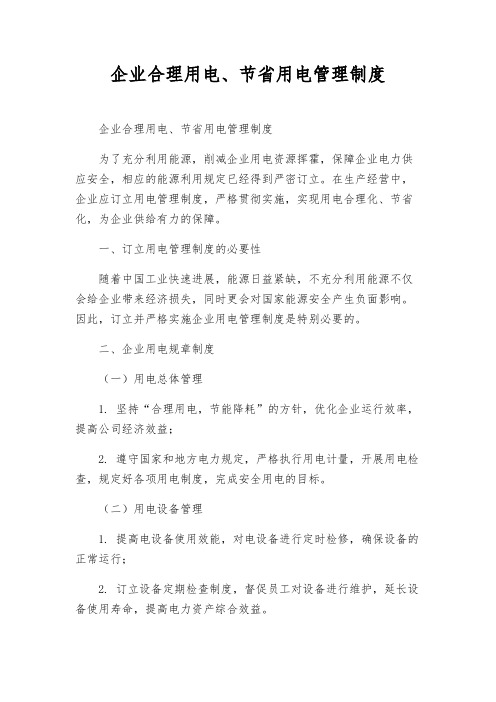 企业合理用电、节省用电管理制度

企业合理用电、节省用电管理制度

为了充分利用能源，削减企业用电资源挥霍，保障企业电力供应安全，相应的能源利用规定已经得到严密订立。在生产经营中，企业应订立用电管理制度，严格贯彻实施，实现用电合理化、节省化，为企业供给有力的保障。

一、订立用电管理制度的必要性

随着中国工业快速进展，能源日益紧缺，不充分利用能源不仅会给企业带来经济损失，同时更会对国家能源安全产生负面影响。因此，订立并严格实施企业用电管理制度是特别必要的。

二、企业用电规章制度

（一）用电总体管理

1. 坚持“合理用电，节能降耗”的方针，优化企业运行效率，提高公司经济效益；

2. 遵守国家和地方电力规定，严格执行用电计量，开展用电检查，规定好各项用电制度，完成安全用电的目标。

（二）用电设备管理

1. 提高电设备使用效能，对电设备进行定时检修，确保设备的正常运行；

2. 订立设备定期检查制度，督促员工对设备进行维护，延长设备使用寿命，提高电力资产综合效益。